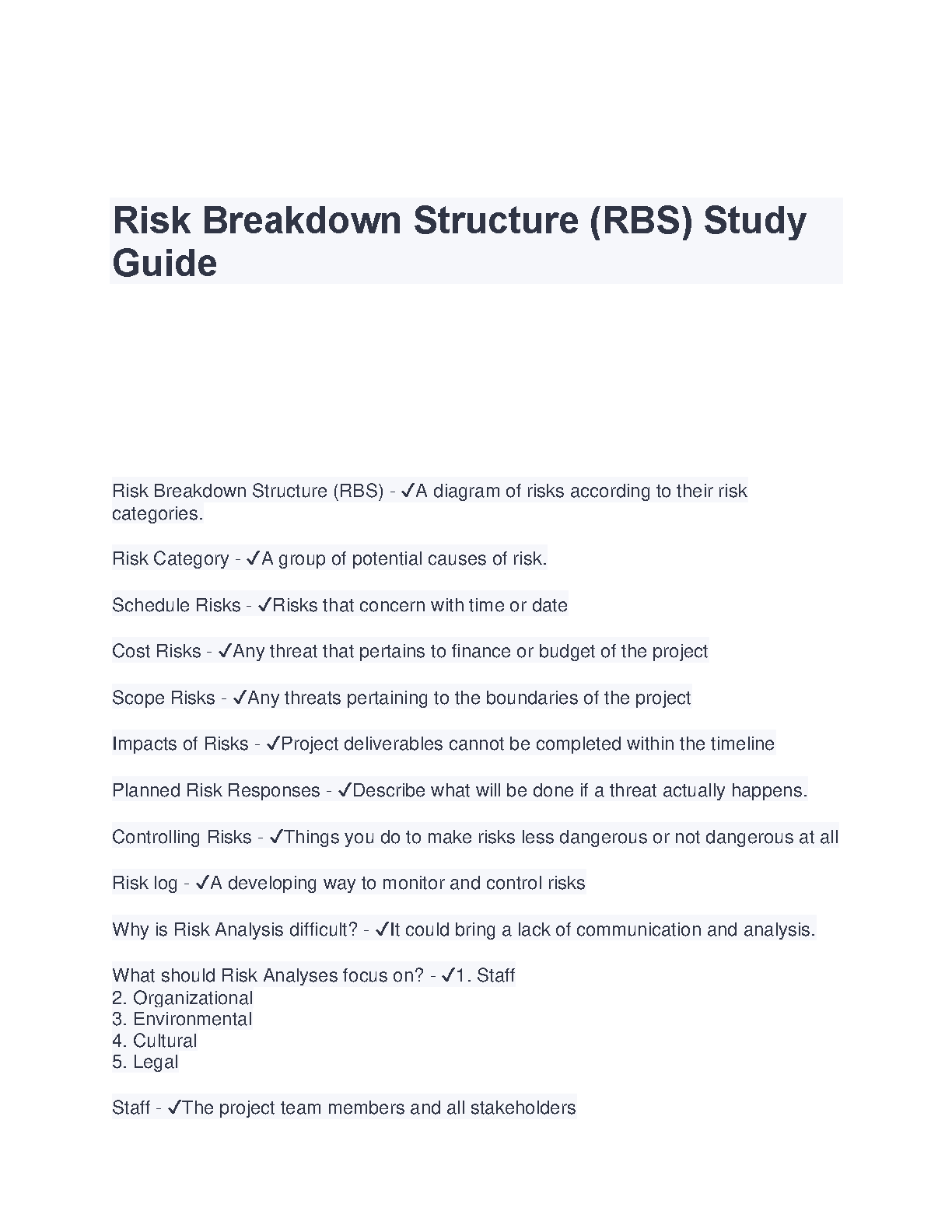 Risk Breakdown Structure (RBS) Study Guide

Risk Breakdown Structure (RBS) - ✓A diagram of risks according to their risk categories.

Risk Category - ✓A group of potential causes of risk.

Schedule Risks - ✓Risks that concern with time or date

Cost Risks - ✓Any threat that pertains to finance or budget of the project

Scope Risks - ✓Any threats pertaining to the boundaries of the project

Impacts of Risks - ✓Project deliverables cannot be completed within the timeline

Planned Risk Responses - ✓Describe what will be done if a threat actually happens.

Controlling Risks - ✓Things you do to make risks less dangerous or not dangerous at all

Risk log - ✓A developing way to monitor and control risks

Why is Risk Analysis difficult? - ✓It could bring a lack of communication and analysis.

What should Risk Analyses focus on? - ✓1. Staff
2. Organizational
3. Environmental
4. Cultural
5. Legal

Staff - ✓The project team members and all stakeholders